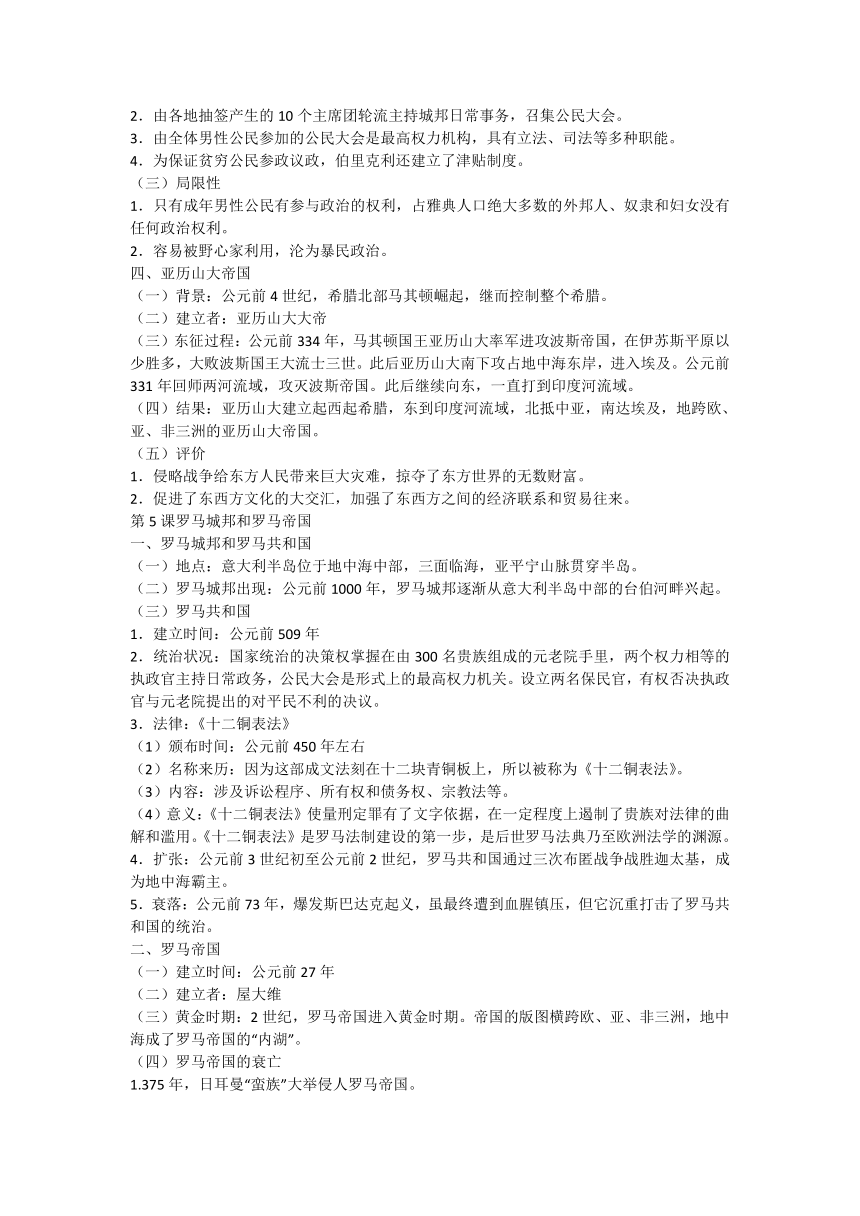 2．由各地抽签产生的 10 个主席团轮流主持城邦日常事务，召集公民大会。
3．由全体男性公民参加的公民大会是最高权力机构，具有立法、司法等多种职能。
4．为保证贫穷公民参政议政，伯里克利还建立了津贴制度。
（三）局限性
1．只有成年男性公民有参与政治的权利，占雅典人口绝大多数的外邦人、奴隶和妇女没有任何政治权利。
2．容易被野心家利用，沦为暴民政治。
四、亚历山大帝国
（一）背景：公元前 4 世纪，希腊北部马其顿崛起，继而控制整个希腊。
（二）建立者：亚历山大大帝
（三）东征过程：公元前 334 年，马其顿国王亚历山大率军进攻波斯帝国，在伊苏斯平原以少胜多，大败波斯国王大流士三世。此后亚历山大南下攻占地中海东岸，进入埃及。公元前 331 年回师两河流域，攻灭波斯帝国。此后继续向东，一直打到印度河流域。
（四）结果：亚历山大建立起西起希腊，东到印度河流域，北抵中亚，南达埃及，地跨欧、亚、非三洲的亚历山大帝国。
（五）评价
1．侵略战争给东方人民带来巨大灾难，掠夺了东方世界的无数财富。
2．促进了东西方文化的大交汇，加强了东西方之间的经济联系和贸易往来。
第 5 课罗马城邦和罗马帝国
一、罗马城邦和罗马共和国
（一）地点：意大利半岛位于地中海中部，三面临海，亚平宁山脉贯穿半岛。
（二）罗马城邦出现：公元前 1000 年，罗马城邦逐渐从意大利半岛中部的台伯河畔兴起。
（三）罗马共和国
1．建立时间：公元前 509 年
2．统治状况：国家统治的决策权掌握在由 300 名贵族组成的元老院手里，两个权力相等的执政官主持日常政务，公民大会是形式上的最高权力机关。设立两名保民官，有权否决执政官与元老院提出的对平民不利的决议。
3．法律：《十二铜表法》
（1）颁布时间：公元前 450 年左右
（2）名称来历：因为这部成文法刻在十二块青铜板上，所以被称为《十二铜表法》。
（3）内容：涉及诉讼程序、所有权和债务权、宗教法等。
（4）意义：《十二铜表法》使量刑定罪有了文字依据，在一定程度上遏制了贵族对法律的曲解和滥用。《十二铜表法》是罗马法制建设的第一步，是后世罗马法典乃至欧洲法学的渊源。
4．扩张：公元前 3 世纪初至公元前 2 世纪，罗马共和国通过三次布匿战争战胜迦太基，成为地中海霸主。
5．衰落：公元前 73 年，爆发斯巴达克起义，虽最终遭到血腥镇压，但它沉重打击了罗马共和国的统治。
二、罗马帝国
（一）建立时间：公元前 27 年
（二）建立者：屋大维
（三）黄金时期：2 世纪，罗马帝国进入黄金时期。帝国的版图横跨欧、亚、非三洲，地中海成了罗马帝国的“内湖”。
（四）罗马帝国的衰亡
1.375 年，日耳曼“蛮族”大举侵人罗马帝国。